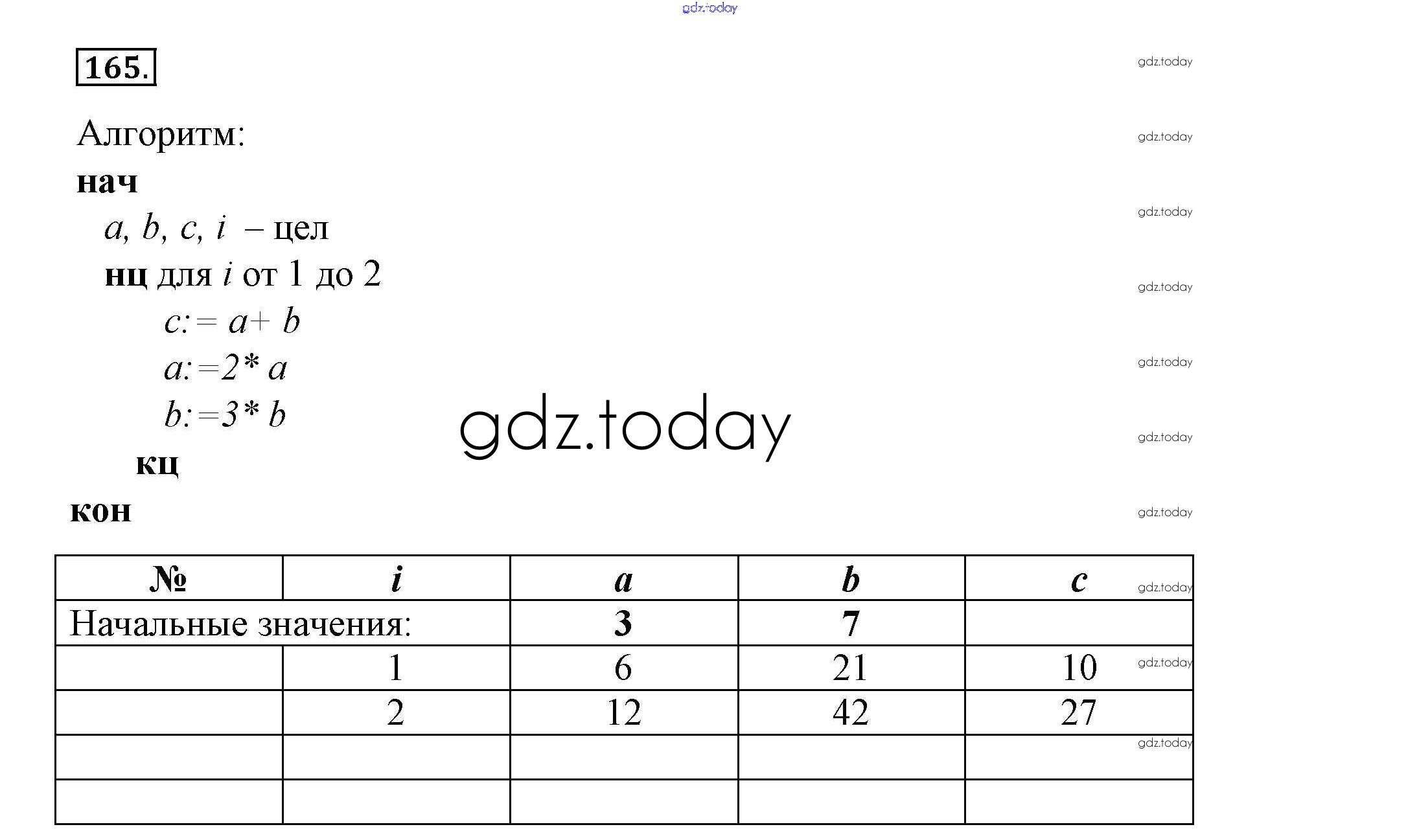 165.

Алгоритм:
нач
a, b, c, i – цел
нц для i от 1 до 2
c:= a+ b
a:=2* a
b:=3* b
кц
кон

| № | i | a | b | c |
|---|---|---|---|---|
| Начальные значения: | | 3 | 7 | |
| | 1 | 6 | 21 | 10 |
| | 2 | 12 | 42 | 27 |
| | | | | |
| | | | | |

gdz.today